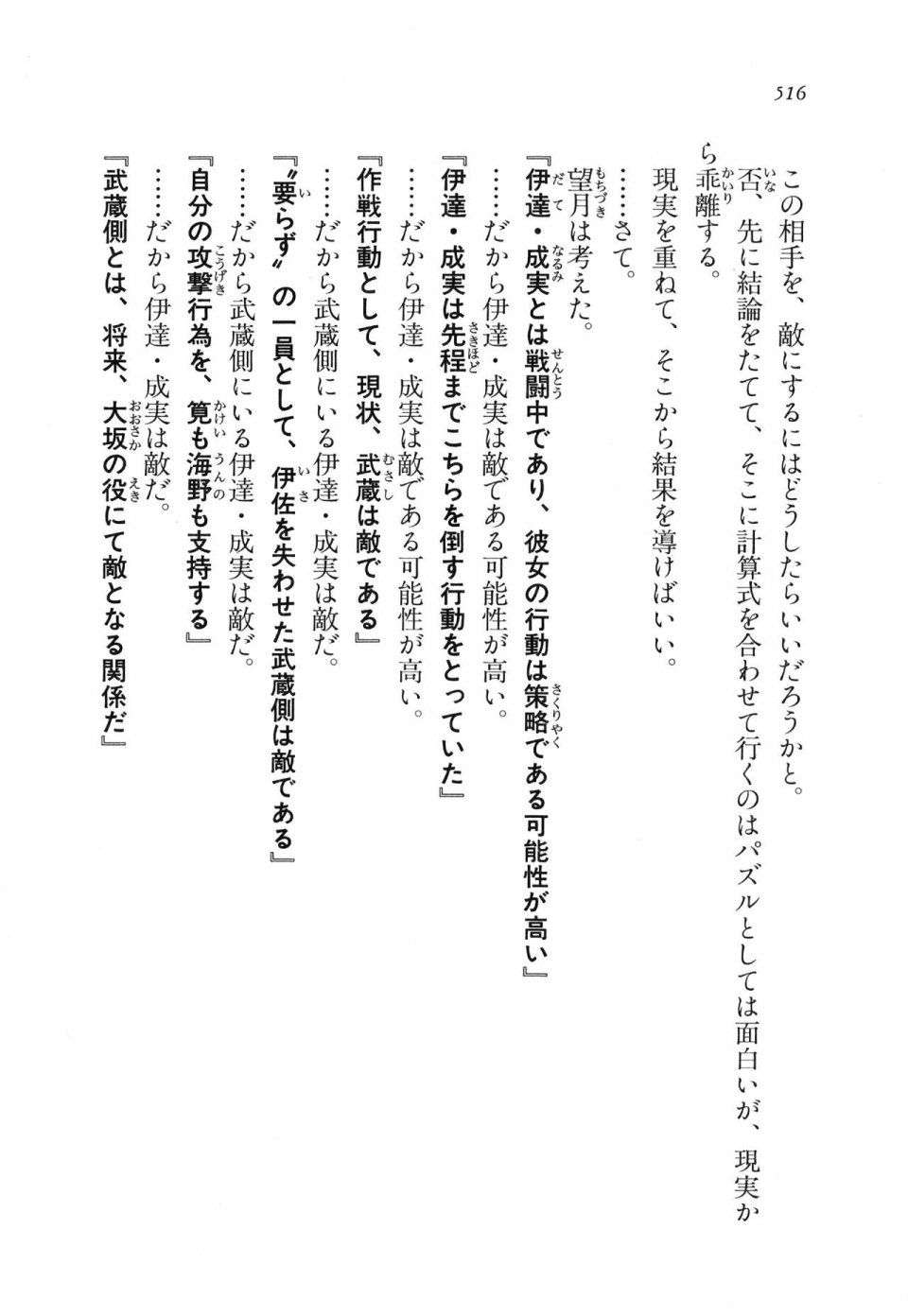 516

この相手を、敵にするにはどうしたらいいだろうかと。

否、先に結論をたてて、そこに計算式を合わせて行くのはパズルとしては面白いが、現実から乖離する。

現実を重ねて、そこから結果を導けばいい。

……さて。

望月は考えた。

『伊達・成実とは戦闘中であり、彼女の行動は策略である可能性が高い』

……だから伊達・成実は敵である可能性が高い。

『伊達・成実は先程までこちらを倒す行動をとっていた』

……だから伊達・成実は敵である可能性が高い。

『作戦行動として、現状、武蔵は敵である』

……だから武蔵側にいる伊達・成実は敵だ。

『〝要らず〟の一員として、伊佐を失わせた武蔵側は敵である』

……だから武蔵側にいる伊達・成実は敵だ。

『自分の攻撃行為を、筧も海野も支持する』

……だから伊達・成実は敵だ。

『武蔵側とは、将来、大坂の役にて敵となる関係だ』